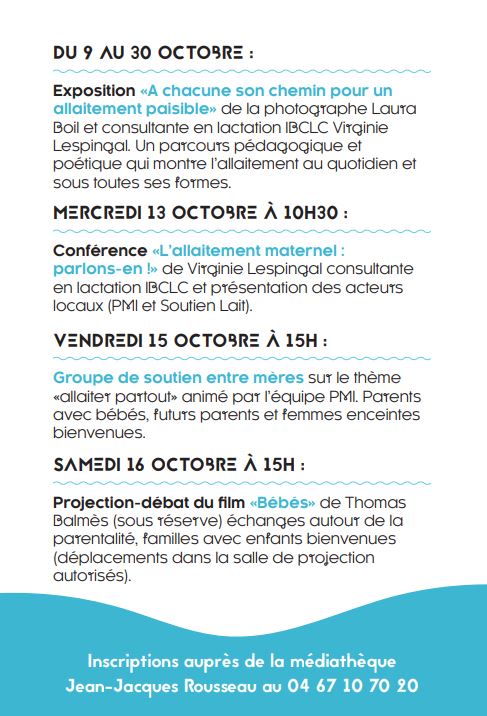 DU 9 AU 30 OCTOBRE :

Exposition «A chacune son chemin pour un allaitement paisible» de la photographe Laura Boil et consultante en lactation IBCLC Virginie Lespingal. Un parcours pédagogique et poétique qui montre l'allaitement au quotidien et sous toutes ses formes.

MERCREDI 13 OCTOBRE À 10H30 :

Conférence «L'allaitement maternel : parlons-en !» de Virginie Lespingal consultante en lactation IBCLC et présentation des acteurs locaux (PMI et Soutien Lait).

VENDREDI 15 OCTOBRE À 15H :

Groupe de soutien entre mères sur le thème «allaiter partout» animé par l'équipe PMI. Parents avec bébés, futurs parents et femmes enceintes bienvenues.

SAMEDI 16 OCTOBRE À 15H :

Projection-débat du film «Bébés» de Thomas Balmès (sous réserve) échanges autour de la parentalité, familles avec enfants bienvenues (déplacements dans la salle de projection autorisés).

Inscriptions auprès de la médiathèque Jean-Jacques Rousseau au 04 67 10 70 20